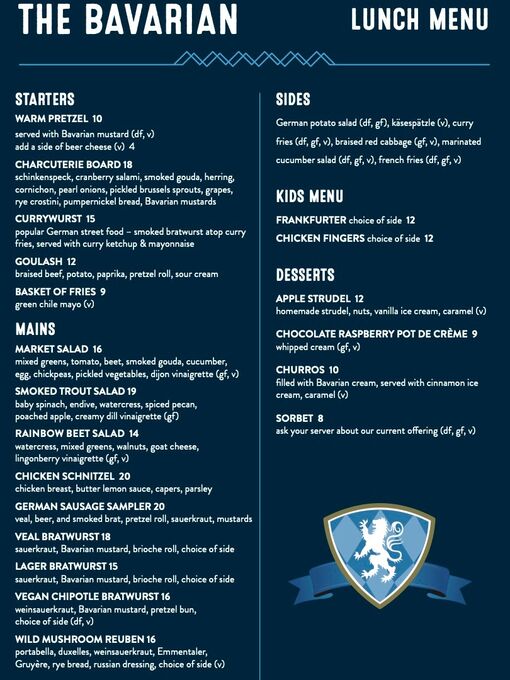 THE BAVARIAN

LUNCH MENU

STARTERS

WARM PRETZEL 10
served with Bavarian mustard (df, v)
add a side of beer cheese (v) 4

CHARCUTERIE BOARD 18
schinkenspeck, cranberry salami, smoked gouda, herring, cornichon, pearl onions, pickled brussels sprouts, grapes, rye crostini, pumpernickel bread, Bavarian mustards

CURRYWURST 15
popular German street food – smoked bratwurst atop curry fries, served with curry ketchup & mayonnaise

GOULASH 12
braised beef, potato, paprika, pretzel roll, sour cream

BASKET OF FRIES 9
green chile mayo (v)

MAINS

MARKET SALAD 16
mixed greens, tomato, beet, smoked gouda, cucumber, egg, chickpeas, pickled vegetables, dijon vinaigrette (gf, v)

SMOKED TROUT SALAD 19
baby spinach, endive, watercress, spiced pecan, poached apple, creamy dill vinaigrette (gf)

RAINBOW BEET SALAD 14
watercress, mixed greens, walnuts, goat cheese, lingonberry vinaigrette (gf, v)

CHICKEN SCHNITZEL 20
chicken breast, butter lemon sauce, capers, parsley

GERMAN SAUSAGE SAMPLER 20
veal, beer, and smoked brat, pretzel roll, sauerkraut, mustards

VEAL BRATWURST 18
sauerkraut, Bavarian mustard, brioche roll, choice of side

LAGER BRATWURST 15
sauerkraut, Bavarian mustard, brioche roll, choice of side

VEGAN CHIPOTLE BRATWURST 16
weinsauerkraut, Bavarian mustard, pretzel bun, choice of side (df, v)

WILD MUSHROOM REUBEN 16
portabella, duxelles, weinsauerkraut, Emmentaler, Gruyère, rye bread, russian dressing, choice of side (v)

SIDES

German potato salad (df, gf), käsespätzle (v), curry fries (df, gf, v), braised red cabbage (gf, v), marinated cucumber salad (df, gf, v), french fries (df, gf, v)

KIDS MENU

FRANKFURTER choice of side 12
CHICKEN FINGERS choice of side 12

DESSERTS

APPLE STRUDEL 12
homemade strudel, nuts, vanilla ice cream, caramel (v)

CHOCOLATE RASPBERRY POT DE CRÈME 9
whipped cream (gf, v)

CHURROS 10
filled with Bavarian cream, served with cinnamon ice cream, caramel (v)

SORBET 8
ask your server about our current offering (df, gf, v)